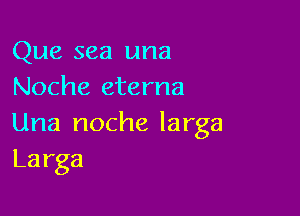 Que sea una
Noche eterna
Una noche larga
Larga